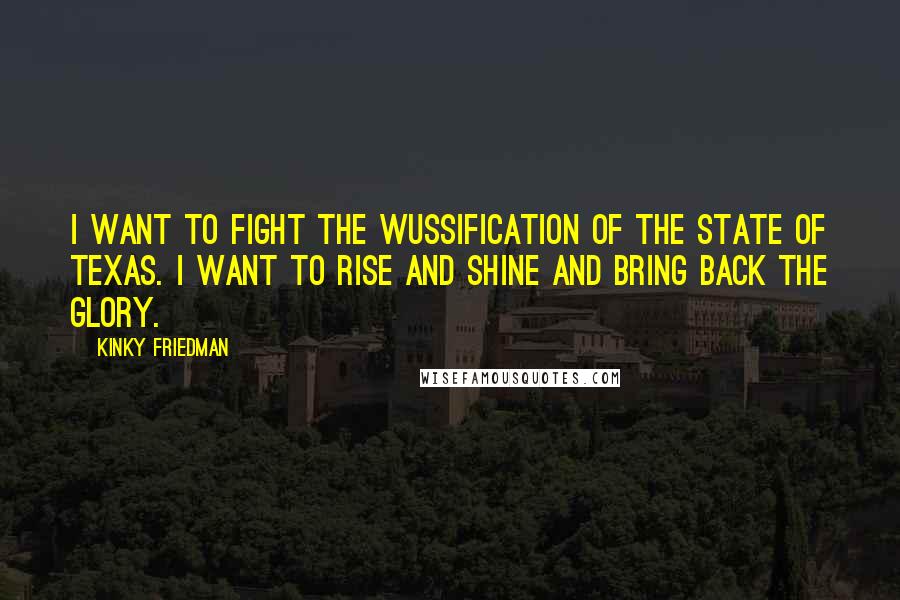 I WANT TO FIGHT THE WUSSIFICATION OF THE STATE OF TEXAS. I WANT TO RISE AND SHINE AND BRING BACK THE GLORY.

KINKY FRIEDMAN

WISEFAMOUSQUOTES.COM